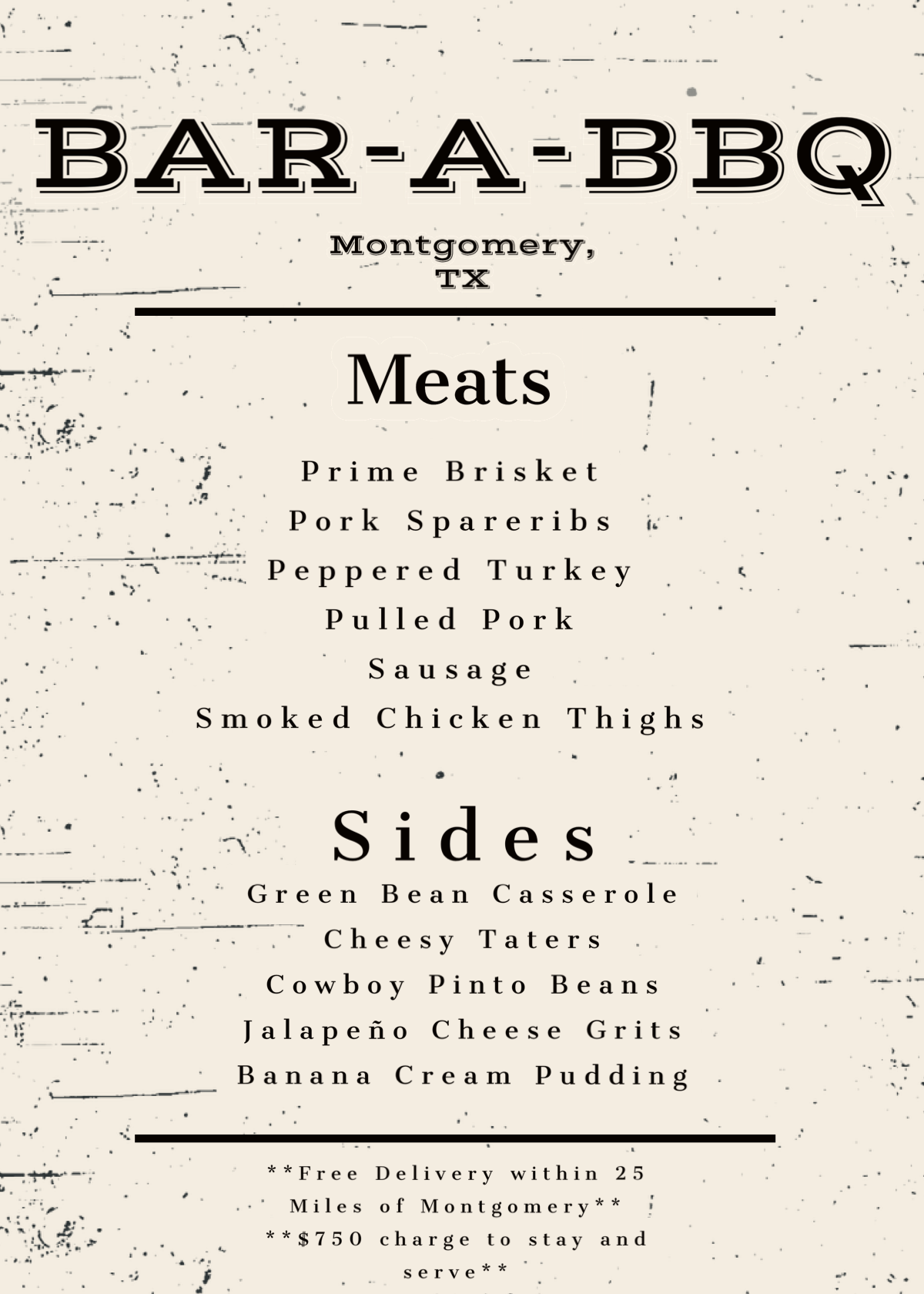 BAR-A-BBQ

Montgomery, TX

Meats

Prime Brisket
Pork Spareribs
Peppered Turkey
Pulled Pork
Sausage
Smoked Chicken Thighs

Sides

Green Bean Casserole
Cheesy Taters
Cowboy Pinto Beans
Jalapeño Cheese Grits
Banana Cream Pudding

**Free Delivery within 25 Miles of Montgomery**
**$750 charge to stay and serve**